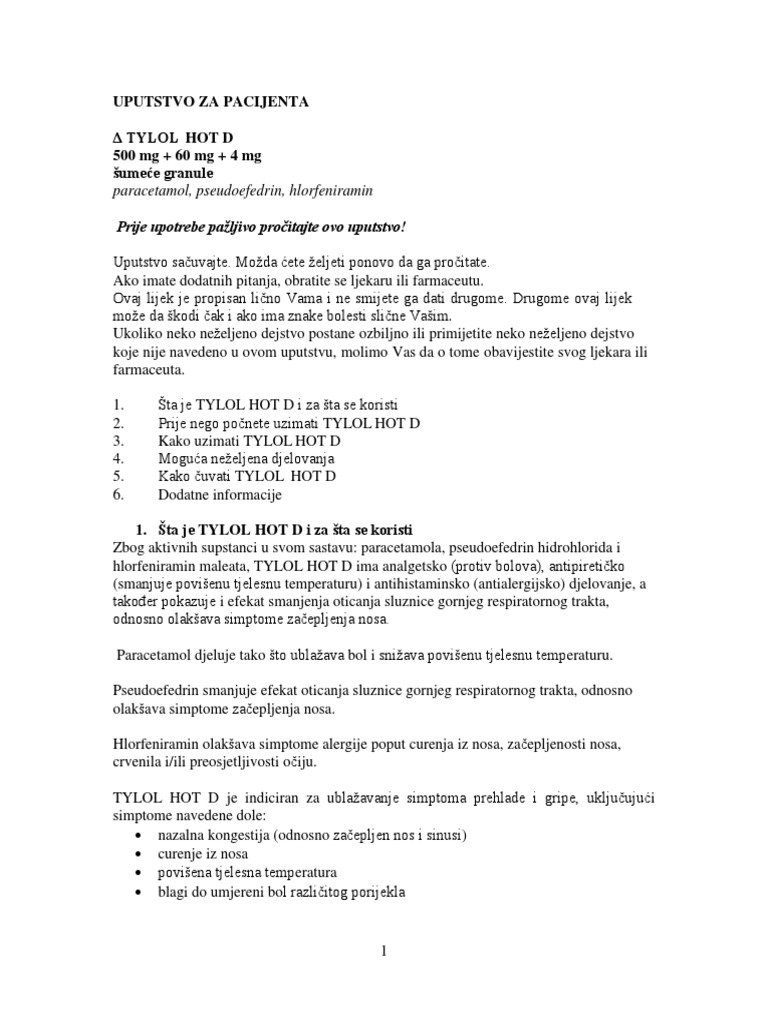 UPUTSTVO ZA PACIJENTA

Δ TYLOL HOT D
500 mg + 60 mg + 4 mg
šumeće granule
paracetamol, pseudoefedrin, hlorfeniramin

Prije upotrebe pažljivo pročitajte ovo uputstvo!

Uputstvo sačuvajte. Možda ćete željeti ponovo da ga pročitate.
Ako imate dodatnih pitanja, obratite se ljekaru ili farmaceutu.
Ovaj lijek je propisan lično Vama i ne smijete ga dati drugome. Drugome ovaj lijek može da škodi čak i ako ima znake bolesti slične Vašim.
Ukoliko neko neželjeno dejstvo postane ozbiljno ili primijetite neko neželjeno dejstvo koje nije navedeno u ovom uputstvu, molimo Vas da o tome obavijestite svog ljekara ili farmaceuta.

1. Šta je TYLOL HOT D i za šta se koristi
2. Prije nego počnete uzimati TYLOL HOT D
3. Kako uzimati TYLOL HOT D
4. Moguća neželjena djelovanja
5. Kako čuvati TYLOL HOT D
6. Dodatne informacije

1. Šta je TYLOL HOT D i za šta se koristi
Zbog aktivnih supstanci u svom sastavu: paracetamola, pseudoefedrin hidrohlorida i hlorfeniramin maleata, TYLOL HOT D ima analgetsko (protiv bolova), antipiretičko (smanjuje povišenu tjelesnu temperaturu) i antihistaminsko (antialergijsko) djelovanje, a također pokazuje i efekat smanjenja oticanja sluznice gornjeg respiratornog trakta, odnosno olakšava simptome začepljenja nosa.

Paracetamol djeluje tako što ublažava bol i snižava povišenu tjelesnu temperaturu.

Pseudoefedrin smanjuje efekat oticanja sluznice gornjeg respiratornog trakta, odnosno olakšava simptome začepljenja nosa.

Hlorfeniramin olakšava simptome alergije poput curenja iz nosa, začepljenosti nosa, crvenila i/ili preosjetljivosti očiju.

TYLOL HOT D je indiciran za ublažavanje simptoma prehlade i gripe, uključujući simptome navedene dole:
• nazalna kongestija (odnosno začepljen nos i sinusi)
• curenje iz nosa
• povišena tjelesna temperatura
• blagi do umjereni bol različitog porijekla

1